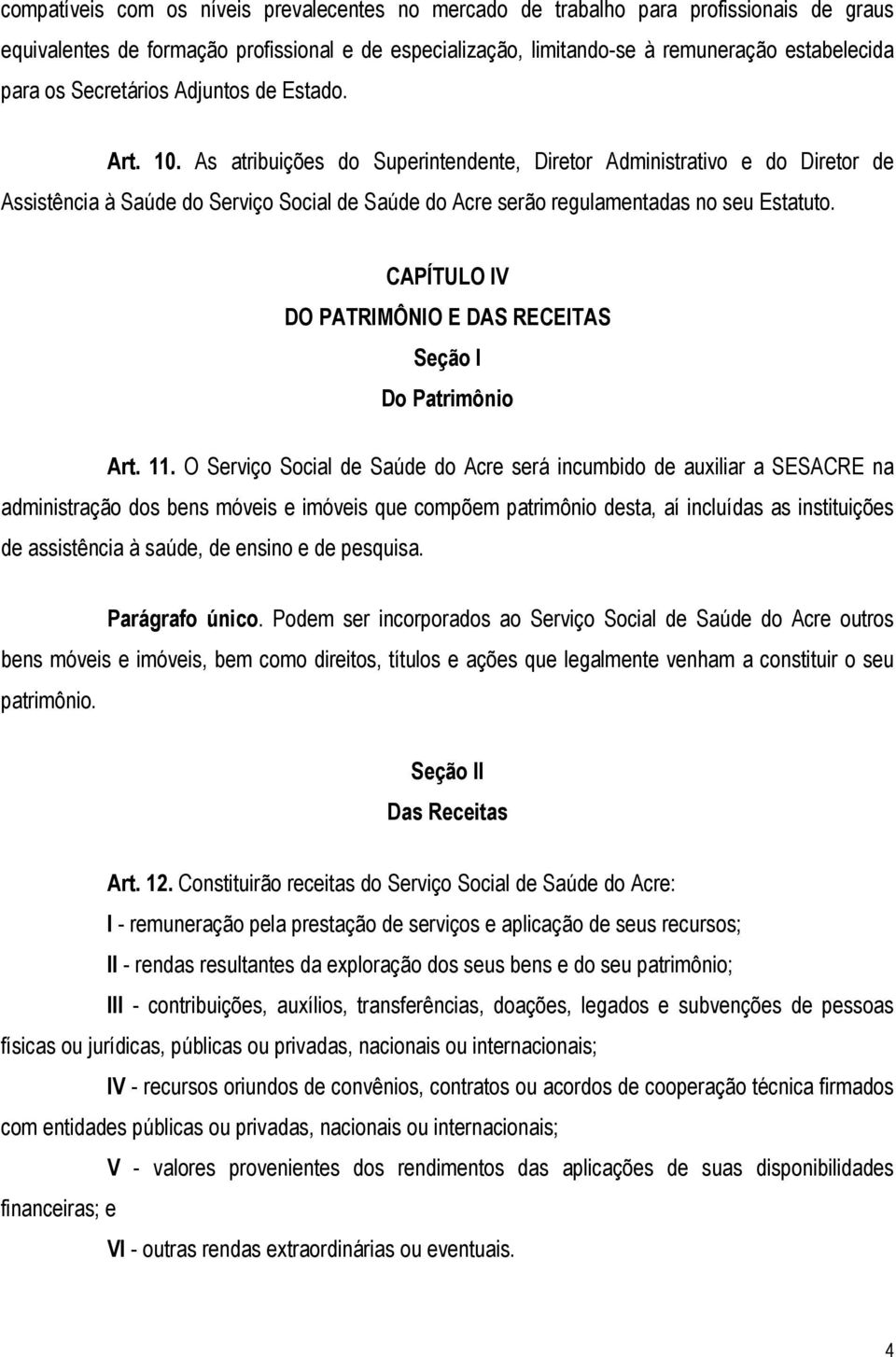 compatíveis com os níveis prevalecentes no mercado de trabalho para profissionais de graus equivalentes de formação profissional e de especialização, limitando-se à remuneração estabelecida para os Secretários Adjuntos de Estado.

Art. 10. As atribuições do Superintendente, Diretor Administrativo e do Diretor de Assistência à Saúde do Serviço Social de Saúde do Acre serão regulamentadas no seu Estatuto.

CAPÍTULO IV
DO PATRIMÔNIO E DAS RECEITAS
Seção I
Do Patrimônio

Art. 11. O Serviço Social de Saúde do Acre será incumbido de auxiliar a SESACRE na administração dos bens móveis e imóveis que compõem patrimônio desta, aí incluídas as instituições de assistência à saúde, de ensino e de pesquisa.

Parágrafo único. Podem ser incorporados ao Serviço Social de Saúde do Acre outros bens móveis e imóveis, bem como direitos, títulos e ações que legalmente venham a constituir o seu patrimônio.

Seção II
Das Receitas

Art. 12. Constituirão receitas do Serviço Social de Saúde do Acre:

I - remuneração pela prestação de serviços e aplicação de seus recursos;

II - rendas resultantes da exploração dos seus bens e do seu patrimônio;

III - contribuições, auxílios, transferências, doações, legados e subvenções de pessoas físicas ou jurídicas, públicas ou privadas, nacionais ou internacionais;

IV - recursos oriundos de convênios, contratos ou acordos de cooperação técnica firmados com entidades públicas ou privadas, nacionais ou internacionais;

V - valores provenientes dos rendimentos das aplicações de suas disponibilidades financeiras; e

VI - outras rendas extraordinárias ou eventuais.

4